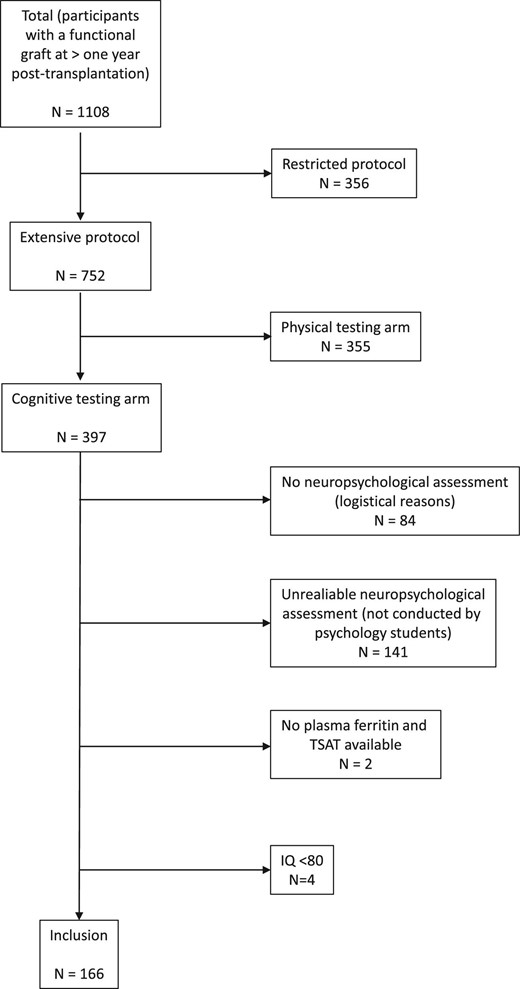 Total (participants with a functional graft at > one year post-transplantation)

N = 1108

Restricted protocol
N = 356

Extensive protocol

N = 752

Physical testing arm
N = 355

Cognitive testing arm

N = 397

No neuropsychological assessment (logistical reasons)
N = 84

Unrealiable neuropsychological assessment (not conducted by psychology students)
N = 141

No plasma ferritin and TSAT available
N = 2

IQ <80
N=4

Inclusion

N = 166